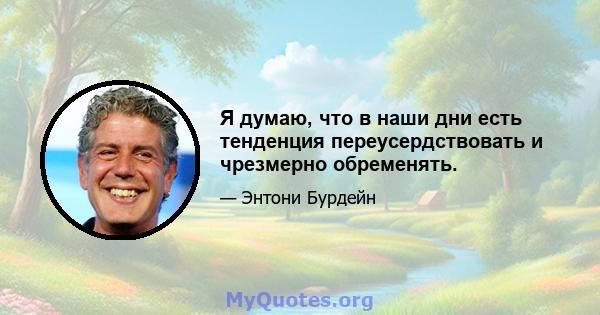 Я думаю, что в наши дни есть тенденция переусердствовать и чрезмерно обременять.

— Энтони Бурдейн

MyQuotes.org